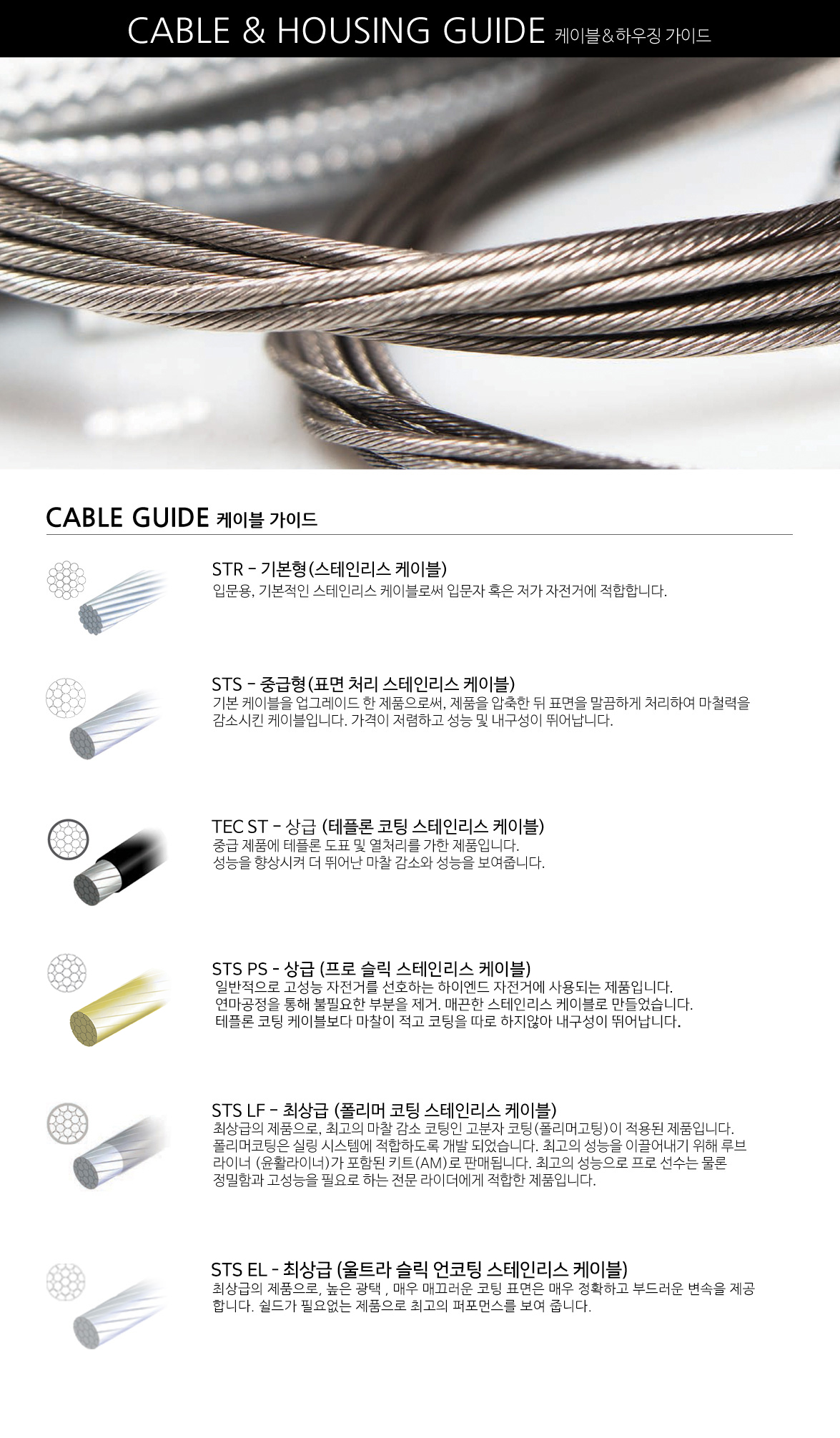 CABLE & HOUSING GUIDE 케이블&하우징 가이드

CABLE GUIDE 케이블 가이드

STR - 기본형(스테인리스 케이블)
입문용, 기본적인 스테인리스 케이블로써 입문자 혹은 저가 자전거에 적합합니다.

STS - 중급형(표면 처리 스테인리스 케이블)
기본 케이블을 업그레이드 한 제품으로써, 제품을 압축한 뒤 표면을 말끔하게 처리하여 마철력을 감소시킨 케이블입니다. 가격이 저렴하고 성능 및 내구성이 뛰어납니다.

TEC ST - 상급 (테플론 코팅 스테인리스 케이블)
중급 제품에 테플론 도표 및 열처리를 가한 제품입니다.
성능을 향상시켜 더 뛰어난 마찰 감소와 성능을 보여줍니다.

STS PS - 상급 (프로 슬릭 스테인리스 케이블)
일반적으로 고성능 자전거를 선호하는 하이엔드 자전거에 사용되는 제품입니다.
연마공정을 통해 불필요한 부분을 제거. 매끈한 스테인리스 케이블로 만들었습니다.
테플론 코팅 케이블보다 마찰이 적고 코팅을 따로 하지않아 내구성이 뛰어납니다.

STS LF - 최상급 (폴리머 코팅 스테인리스 케이블)
최상급의 제품으로, 최고의 마찰 감소 코팅인 고분자 코팅(폴리머고팅)이 적용된 제품입니다. 폴리머코팅은 실링 시스템에 적합하도록 개발 되었습니다. 최고의 성능을 이끌어내기 위해 루브 라이너 (윤활라이너)가 포함된 키트(AM)로 판매됩니다. 최고의 성능으로 프로 선수는 물론 정밀함과 고성능을 필요로 하는 전문 라이더에게 적합한 제품입니다.

STS EL - 최상급 (울트라 슬릭 언코팅 스테인리스 케이블)
최상급의 제품으로, 높은 광택 , 매우 매끄러운 코팅 표면은 매우 정확하고 부드러운 변속을 제공합니다. 쉴드가 필요없는 제품으로 최고의 퍼포먼스를 보여 줍니다.